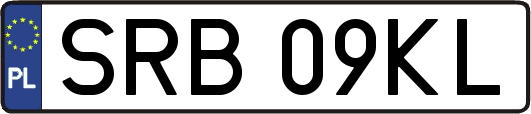 PL
SRB 09KL